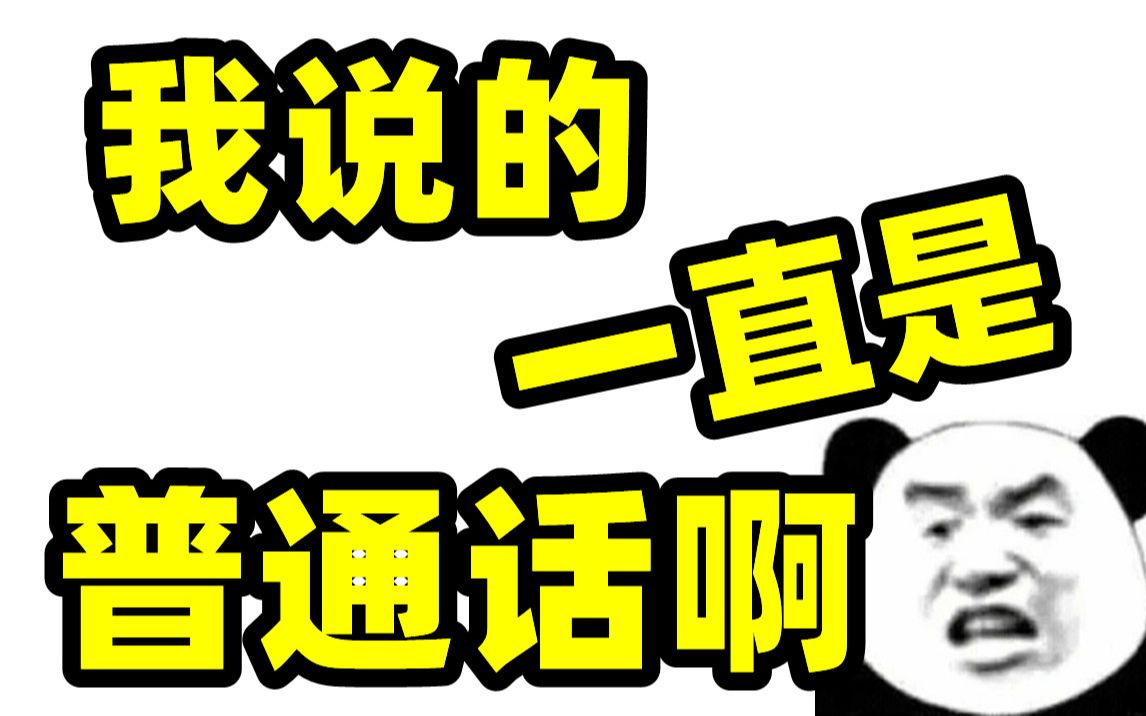 我说的
一直是
普通话啊